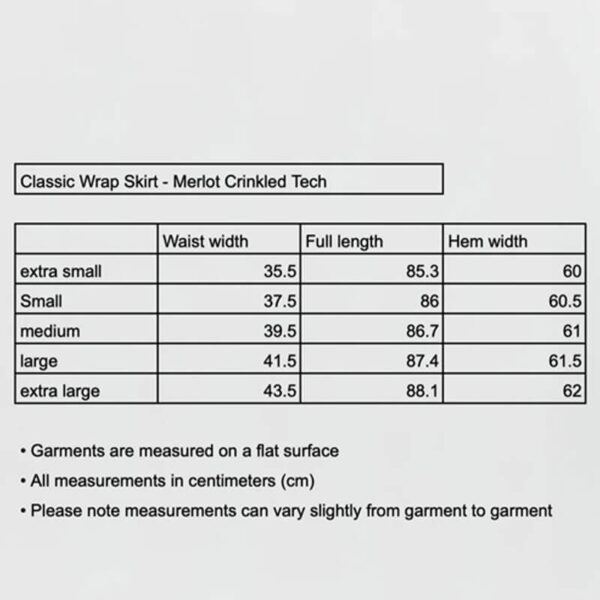 Classic Wrap Skirt - Merlot Crinkled Tech

|  | Waist width | Full length | Hem width |
|---|---|---|---|
| extra small | 35.5 | 85.3 | 60 |
| Small | 37.5 | 86 | 60.5 |
| medium | 39.5 | 86.7 | 61 |
| large | 41.5 | 87.4 | 61.5 |
| extra large | 43.5 | 88.1 | 62 |

• Garments are measured on a flat surface
• All measurements in centimeters (cm)
• Please note measurements can vary slightly from garment to garment